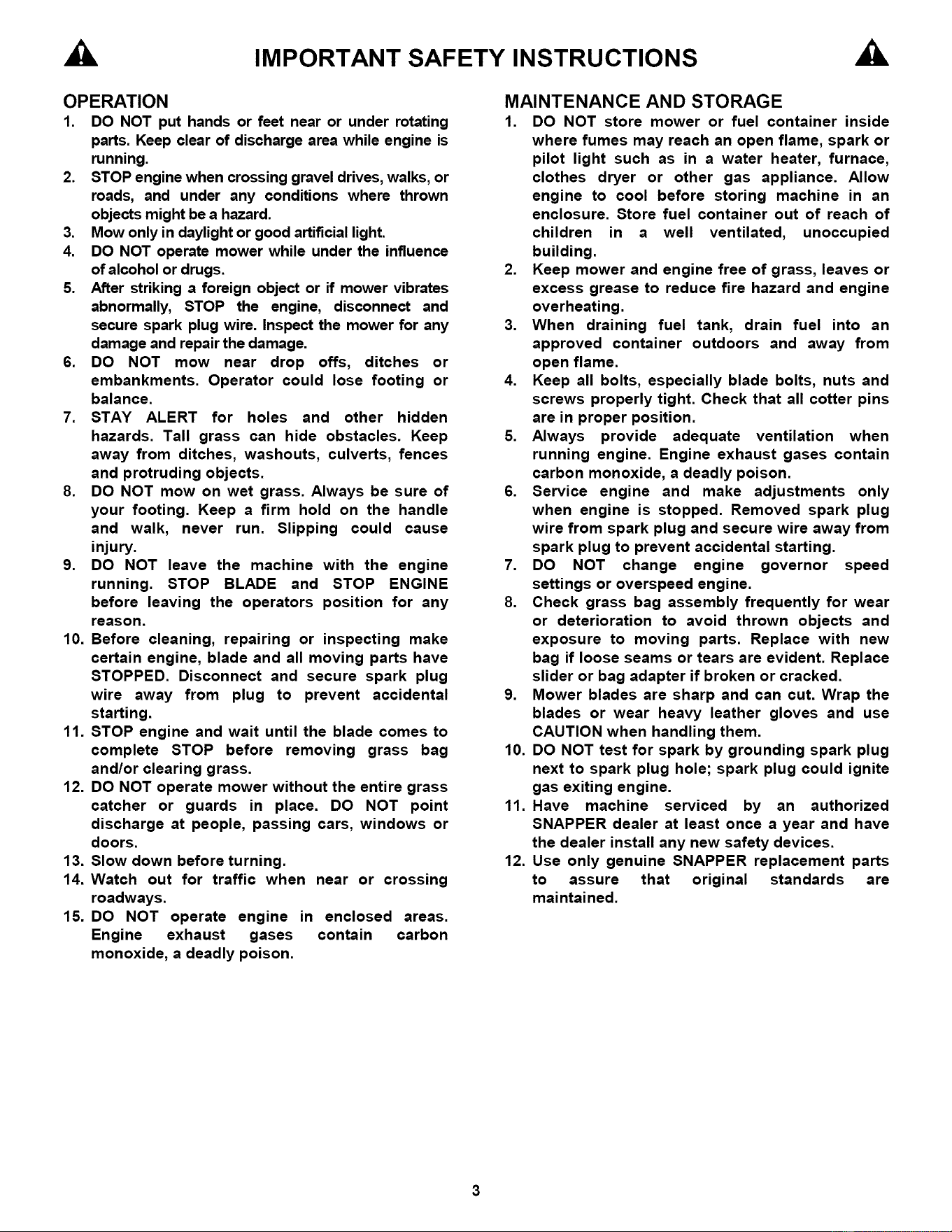 IMPORTANT SAFETY INSTRUCTIONS

OPERATION

1. DO NOT put hands or feet near or under rotating parts. Keep clear of discharge area while engine is running.
2. STOP engine when crossing gravel drives, walks, or roads, and under any conditions where thrown objects might be a hazard.
3. Mow only in daylight or good artificial light.
4. DO NOT operate mower while under the influence of alcohol or drugs.
5. After striking a foreign object or if mower vibrates abnormally, STOP the engine, disconnect and secure spark plug wire. Inspect the mower for any damage and repair the damage.
6. DO NOT mow near drop offs, ditches or embankments. Operator could lose footing or balance.
7. STAY ALERT for holes and other hidden hazards. Tall grass can hide obstacles. Keep away from ditches, washouts, culverts, fences and protruding objects.
8. DO NOT mow on wet grass. Always be sure of your footing. Keep a firm hold on the handle and walk, never run. Slipping could cause injury.
9. DO NOT leave the machine with the engine running. STOP BLADE and STOP ENGINE before leaving the operators position for any reason.
10. Before cleaning, repairing or inspecting make certain engine, blade and all moving parts have STOPPED. Disconnect and secure spark plug wire away from plug to prevent accidental starting.
11. STOP engine and wait until the blade comes to complete STOP before removing grass bag and/or clearing grass.
12. DO NOT operate mower without the entire grass catcher or guards in place. DO NOT point discharge at people, passing cars, windows or doors.
13. Slow down before turning.
14. Watch out for traffic when near or crossing roadways.
15. DO NOT operate engine in enclosed areas. Engine exhaust gases contain carbon monoxide, a deadly poison.

MAINTENANCE AND STORAGE

1. DO NOT store mower or fuel container inside where fumes may reach an open flame, spark or pilot light such as in a water heater, furnace, clothes dryer or other gas appliance. Allow engine to cool before storing machine in an enclosure. Store fuel container out of reach of children in a well ventilated, unoccupied building.
2. Keep mower and engine free of grass, leaves or excess grease to reduce fire hazard and engine overheating.
3. When draining fuel tank, drain fuel into an approved container outdoors and away from open flame.
4. Keep all bolts, especially blade bolts, nuts and screws properly tight. Check that all cotter pins are in proper position.
5. Always provide adequate ventilation when running engine. Engine exhaust gases contain carbon monoxide, a deadly poison.
6. Service engine and make adjustments only when engine is stopped. Removed spark plug wire from spark plug and secure wire away from spark plug to prevent accidental starting.
7. DO NOT change engine governor speed settings or overspeed engine.
8. Check grass bag assembly frequently for wear or deterioration to avoid thrown objects and exposure to moving parts. Replace with new bag if loose seams or tears are evident. Replace slider or bag adapter if broken or cracked.
9. Mower blades are sharp and can cut. Wrap the blades or wear heavy leather gloves and use CAUTION when handling them.
10. DO NOT test for spark by grounding spark plug next to spark plug hole; spark plug could ignite gas exiting engine.
11. Have machine serviced by an authorized SNAPPER dealer at least once a year and have the dealer install any new safety devices.
12. Use only genuine SNAPPER replacement parts to assure that original standards are maintained.

3